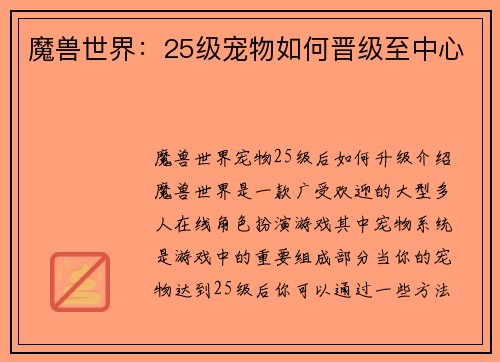 魔兽世界：25级宠物如何晋级至中心

魔兽世界宠物25级后如何升级介绍魔兽世界是一款广受欢迎的大型多人在线角色扮演游戏其中宠物系统是游戏中的重要组成部分当你的宠物达到25级后你可以通过一些方法